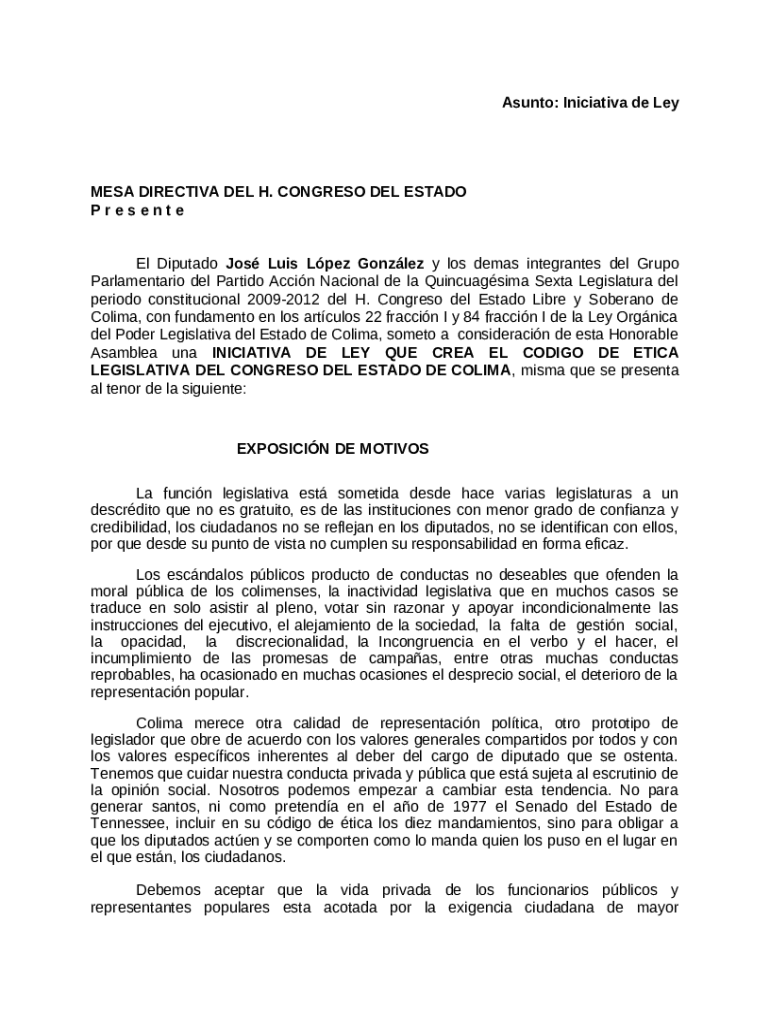 Asunto: Iniciativa de Ley

MESA DIRECTIVA DEL H. CONGRESO DEL ESTADO
P r e s e n t e

El Diputado José Luis López González y los demas integrantes del Grupo Parlamentario del Partido Acción Nacional de la Quincuagésima Sexta Legislatura del periodo constitucional 2009-2012 del H. Congreso del Estado Libre y Soberano de Colima, con fundamento en los artículos 22 fracción I y 84 fracción I de la Ley Orgánica del Poder Legislativa del Estado de Colima, someto a consideración de esta Honorable Asamblea una INICIATIVA DE LEY QUE CREA EL CODIGO DE ETICA LEGISLATIVA DEL CONGRESO DEL ESTADO DE COLIMA, misma que se presenta al tenor de la siguiente:

EXPOSICIÓN DE MOTIVOS

La función legislativa está sometida desde hace varias legislaturas a un descrédito que no es gratuito, es de las instituciones con menor grado de confianza y credibilidad, los ciudadanos no se reflejan en los diputados, no se identifican con ellos, por que desde su punto de vista no cumplen su responsabilidad en forma eficaz.

Los escándalos públicos producto de conductas no deseables que ofenden la moral pública de los colimenses, la inactividad legislativa que en muchos casos se traduce en solo asistir al pleno, votar sin razonar y apoyar incondicionalmente las instrucciones del ejecutivo, el alejamiento de la sociedad, la falta de gestión social, la opacidad, la discrecionalidad, la Incongruencia en el verbo y el hacer, el incumplimiento de las promesas de campañas, entre otras muchas conductas reprobables, ha ocasionado en muchas ocasiones el desprecio social, el deterioro de la representación popular.

Colima merece otra calidad de representación política, otro prototipo de legislador que obre de acuerdo con los valores generales compartidos por todos y con los valores específicos inherentes al deber del cargo de diputado que se ostenta. Tenemos que cuidar nuestra conducta privada y pública que está sujeta al escrutinio de la opinión social. Nosotros podemos empezar a cambiar esta tendencia. No para generar santos, ni como pretendía en el año de 1977 el Senado del Estado de Tennessee, incluir en su código de ética los diez mandamientos, sino para obligar a que los diputados actúen y se comporten como lo manda quien los puso en el lugar en el que están, los ciudadanos.

Debemos aceptar que la vida privada de los funcionarios públicos y representantes populares esta acotada por la exigencia ciudadana de mayor